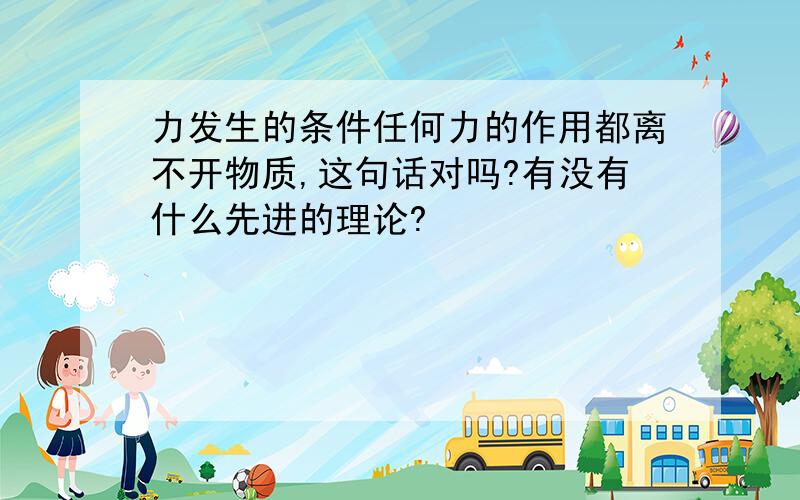 力发生的条件任何力的作用都离不开物质,这句话对吗?有没有什么先进的理论?

SCHOOL